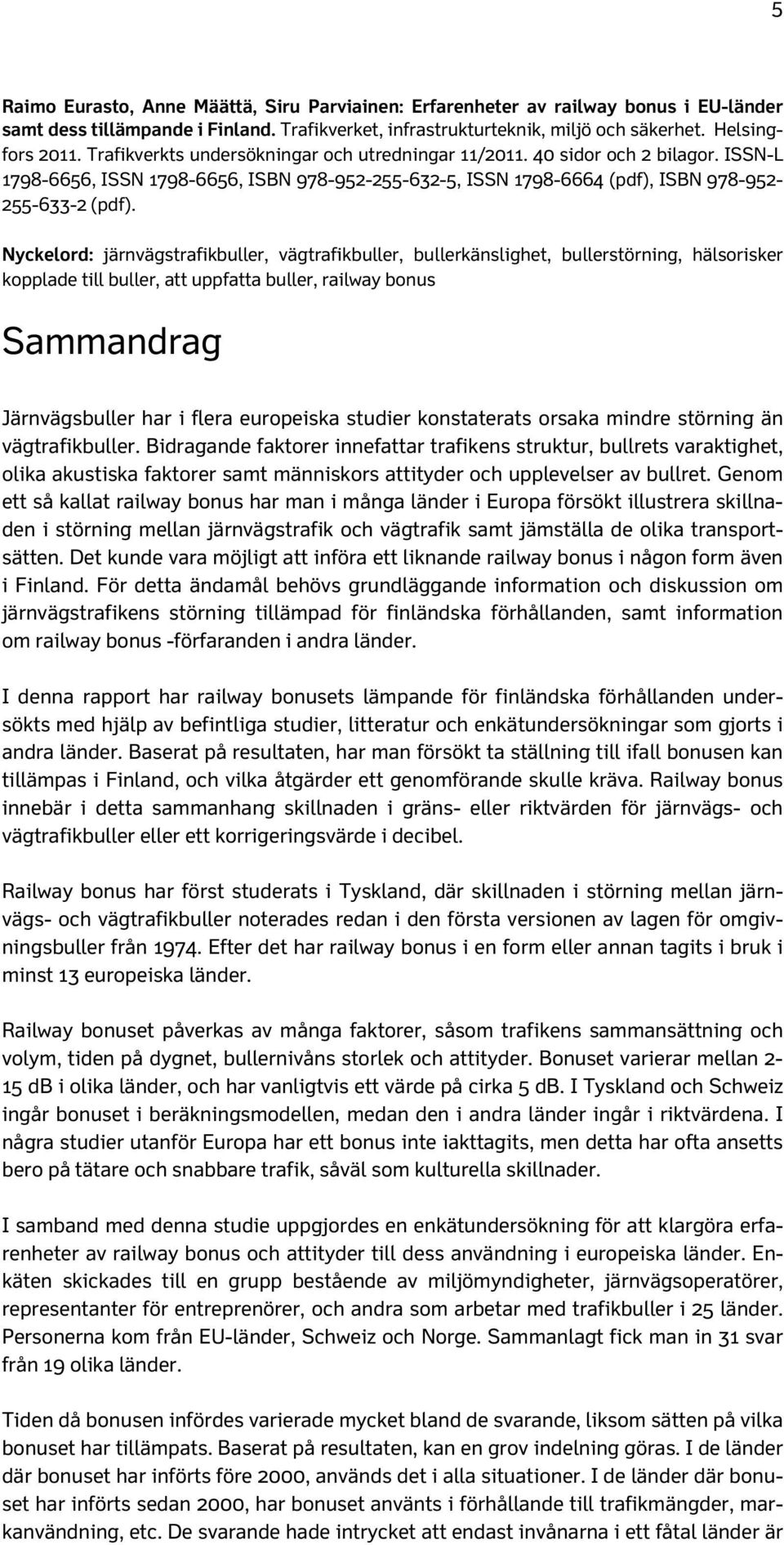 5

Raimo Eurasto, Anne Määttä, Siru Parviainen: Erfarenheter av railway bonus i EU-länder samt dess tillämpande i Finland. Trafikverket, infrastrukturteknik, miljö och säkerhet. Helsingfors 2011. Trafikverkts undersökningar och utredningar 11/2011. 40 sidor och 2 bilagor. ISSN-L 1798-6656, ISSN 1798-6656, ISBN 978-952-255-632-5, ISSN 1798-6664 (pdf), ISBN 978-952-255-633-2 (pdf).

Nyckelord: järnvägstrafikbuller, vägtrafikbuller, bullerkänslighet, bullerstörning, hälsorisker kopplade till buller, att uppfatta buller, railway bonus

Sammandrag

Järnvägsbuller har i flera europeiska studier konstaterats orsaka mindre störning än vägtrafikbuller. Bidragande faktorer innefattar trafikens struktur, bullrets varaktighet, olika akustiska faktorer samt människors attityder och upplevelser av bullret. Genom ett så kallat railway bonus har man i många länder i Europa försökt illustrera skillnaden i störning mellan järnvägstrafik och vägtrafik samt jämställa de olika transportsätten. Det kunde vara möjligt att införa ett liknande railway bonus i någon form även i Finland. För detta ändamål behövs grundläggande information och diskussion om järnvägstrafikens störning tillämpad för finländska förhållanden, samt information om railway bonus -förfaranden i andra länder.

I denna rapport har railway bonusets lämpande för finländska förhållanden undersökts med hjälp av befintliga studier, litteratur och enkätundersökningar som gjorts i andra länder. Baserat på resultaten, har man försökt ta ställning till ifall bonusen kan tillämpas i Finland, och vilka åtgärder ett genomförande skulle kräva. Railway bonus innebär i detta sammanhang skillnaden i gräns- eller riktvärden för järnvägs- och vägtrafikbuller eller ett korrigeringsvärde i decibel.

Railway bonus har först studerats i Tyskland, där skillnaden i störning mellan järnvägs- och vägtrafikbuller noterades redan i den första versionen av lagen för omgivningsbuller från 1974. Efter det har railway bonus i en form eller annan tagits i bruk i minst 13 europeiska länder.

Railway bonuset påverkas av många faktorer, såsom trafikens sammansättning och volym, tiden på dygnet, bullernivåns storlek och attityder. Bonuset varierar mellan 2-15 dB i olika länder, och har vanligtvis ett värde på cirka 5 dB. I Tyskland och Schweiz ingår bonuset i beräkningsmodellen, medan den i andra länder ingår i riktvärdena. I några studier utanför Europa har ett bonus inte iakttagits, men detta har ofta ansetts bero på tätare och snabbare trafik, såväl som kulturella skillnader.

I samband med denna studie uppgjordes en enkätundersökning för att klargöra erfarenheter av railway bonus och attityder till dess användning i europeiska länder. Enkäten skickades till en grupp bestående av miljömyndigheter, järnvägsoperatörer, representanter för entreprenörer, och andra som arbetar med trafikbuller i 25 länder. Personerna kom från EU-länder, Schweiz och Norge. Sammanlagt fick man in 31 svar från 19 olika länder.

Tiden då bonusen infördes varierade mycket bland de svarande, liksom sätten på vilka bonuset har tillämpats. Baserat på resultaten, kan en grov indelning göras. I de länder där bonuset har införts före 2000, används det i alla situationer. I de länder där bonuset har införts sedan 2000, har bonuset använts i förhållande till trafikmängder, markanvändning, etc. De svarande hade intrycket att endast invånarna i ett fåtal länder är